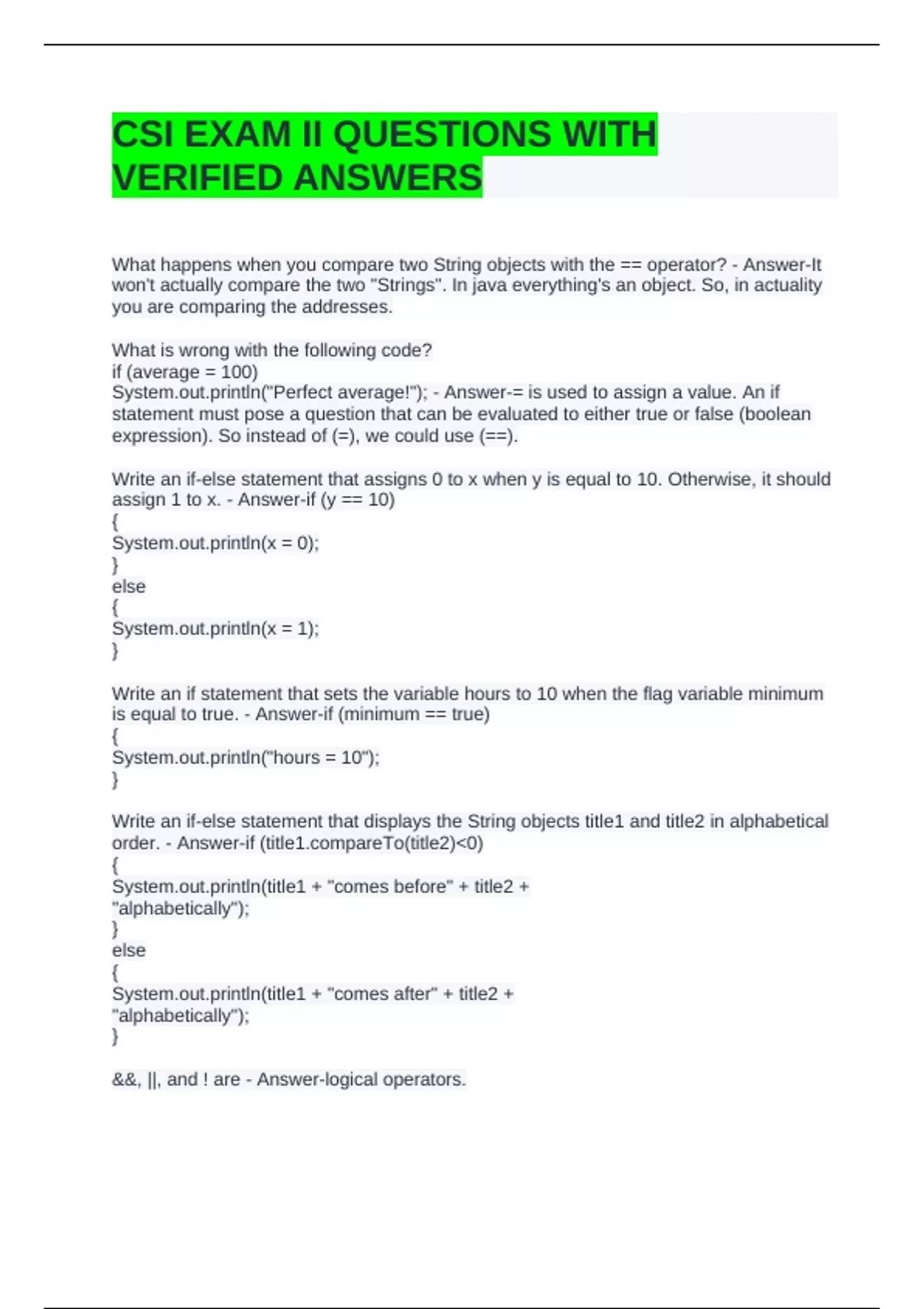 CSI EXAM II QUESTIONS WITH VERIFIED ANSWERS

What happens when you compare two String objects with the == operator? - Answer-It won't actually compare the two "Strings". In java everything's an object. So, in actuality you are comparing the addresses.

What is wrong with the following code?
if (average = 100)
System.out.println("Perfect average!"); - Answer-= is used to assign a value. An if statement must pose a question that can be evaluated to either true or false (boolean expression). So instead of (=), we could use (==).

Write an if-else statement that assigns 0 to x when y is equal to 10. Otherwise, it should assign 1 to x. - Answer-if (y == 10)
{
System.out.println(x = 0);
}
else
{
System.out.println(x = 1);
}

Write an if statement that sets the variable hours to 10 when the flag variable minimum is equal to true. - Answer-if (minimum == true)
{
System.out.println("hours = 10");
}

Write an if-else statement that displays the String objects title1 and title2 in alphabetical order. - Answer-if (title1.compareTo(title2)<0)
{
System.out.println(title1 + "comes before" + title2 +
"alphabetically");
}
else
{
System.out.println(title1 + "comes after" + title2 +
"alphabetically");
}

&&, ||, and ! are - Answer-logical operators.